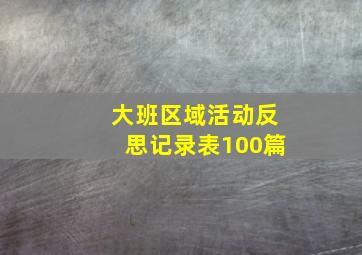 大班区域活动反思记录表100篇